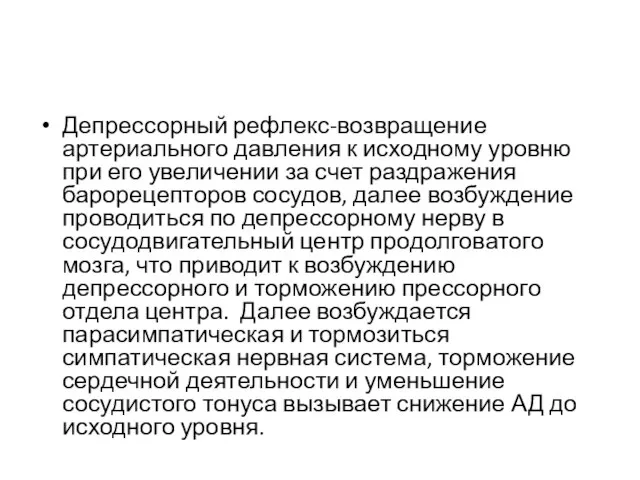 • Депрессорный рефлекс-возвращение артериального давления к исходному уровню при его увеличении за счет раздражения барорецепторов сосудов, далее возбуждение проводиться по депрессорному нерву в сосудодвигательный центр продолговатого мозга, что приводит к возбуждению депрессорного и торможению прессорного отдела центра. Далее возбуждается парасимпатическая и тормозиться симпатическая нервная система, торможение сердечной деятельности и уменьшение сосудистого тонуса вызывает снижение АД до исходного уровня.